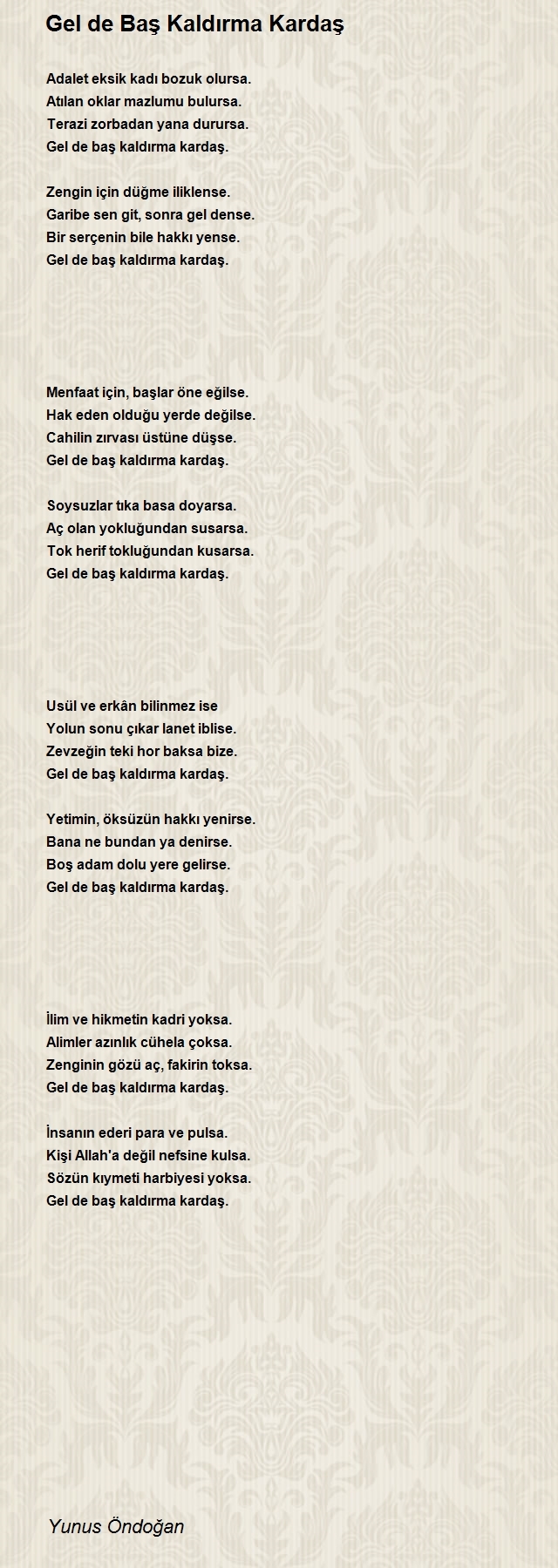 Gel de Baş Kaldırma Kardaş

Adalet eksik kadı bozuk olursa.
Atılan oklar mazlumu bulursa.
Terazi zorbadan yana durursa.
Gel de baş kaldırma kardaş.

Zengin için düğme iliklense.
Garibe sen git, sonra gel dense.
Bir serçenin bile hakkı yense.
Gel de baş kaldırma kardaş.

Menfaat için, başlar öne eğilse.
Hak eden olduğu yerde değilse.
Cahilin zırvası üstüne düşse.
Gel de baş kaldırma kardaş.

Soysuzlar tıka basa doyarsa.
Aç olan yokluğundan susarsa.
Tok herif tokluğundan kusarsa.
Gel de baş kaldırma kardaş.

Usül ve erkân bilinmez ise
Yolun sonu çıkar lanet iblise.
Zevzeğin teki hor baksa bize.
Gel de baş kaldırma kardaş.

Yetimin, öksüzün hakkı yenirse.
Bana ne bundan ya denirse.
Boş adam dolu yere gelirse.
Gel de baş kaldırma kardaş.

İlim ve hikmetin kadri yoksa.
Alimler azınlık cühela çoksa.
Zenginin gözü aç, fakirin toksa.
Gel de baş kaldırma kardaş.

İnsanın ederi para ve pulsa.
Kişi Allah'a değil nefsine kulsa.
Sözün kıymeti harbiyesi yoksa.
Gel de baş kaldırma kardaş.

Yunus Öndoğan